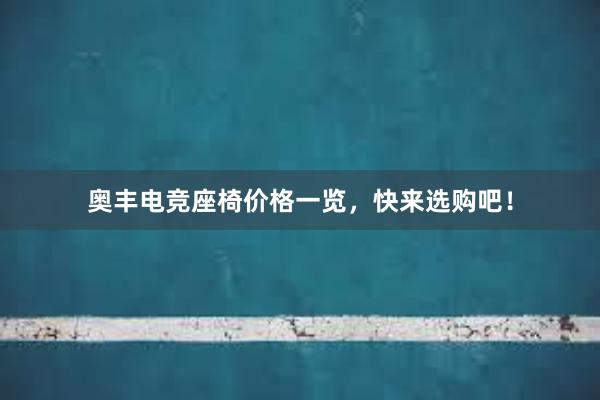 奥丰电竞座椅价格一览，快来选购吧！